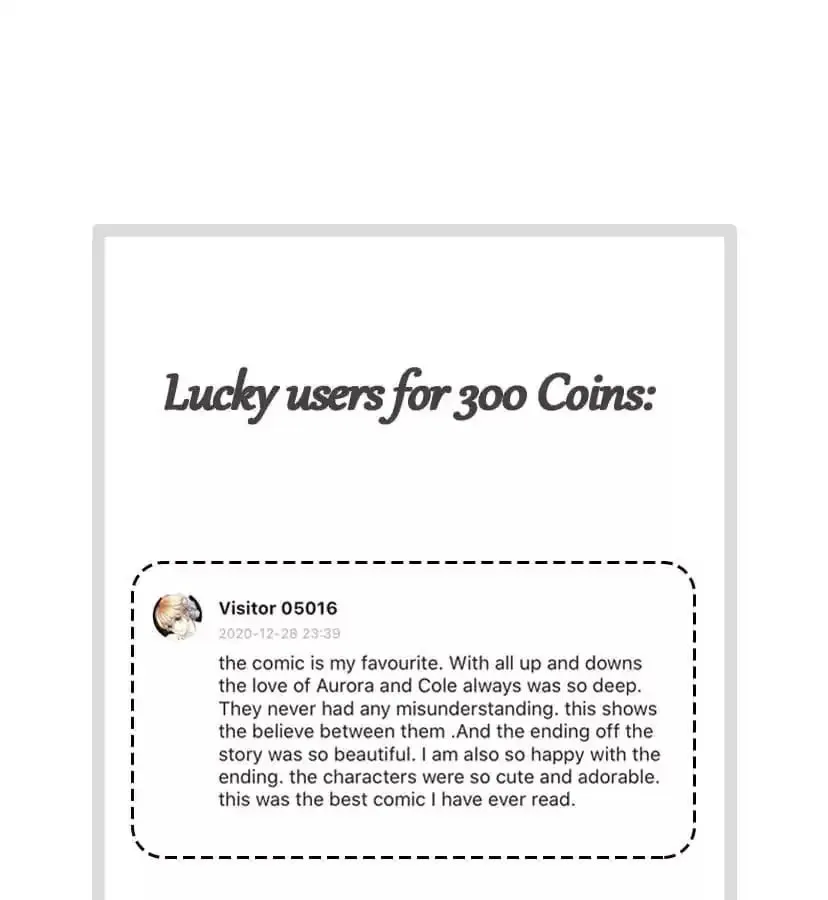 Lucky users for 300 Coins:

Visitor 05016
2020-12-28 23:39
the comic is my favourite. With all up and downs the love of Aurora and Cole always was so deep. They never had any misunderstanding. this shows the believe between them .And the ending off the story was so beautiful. I am also so happy with the ending. the characters were so cute and adorable. this was the best comic I have ever read.